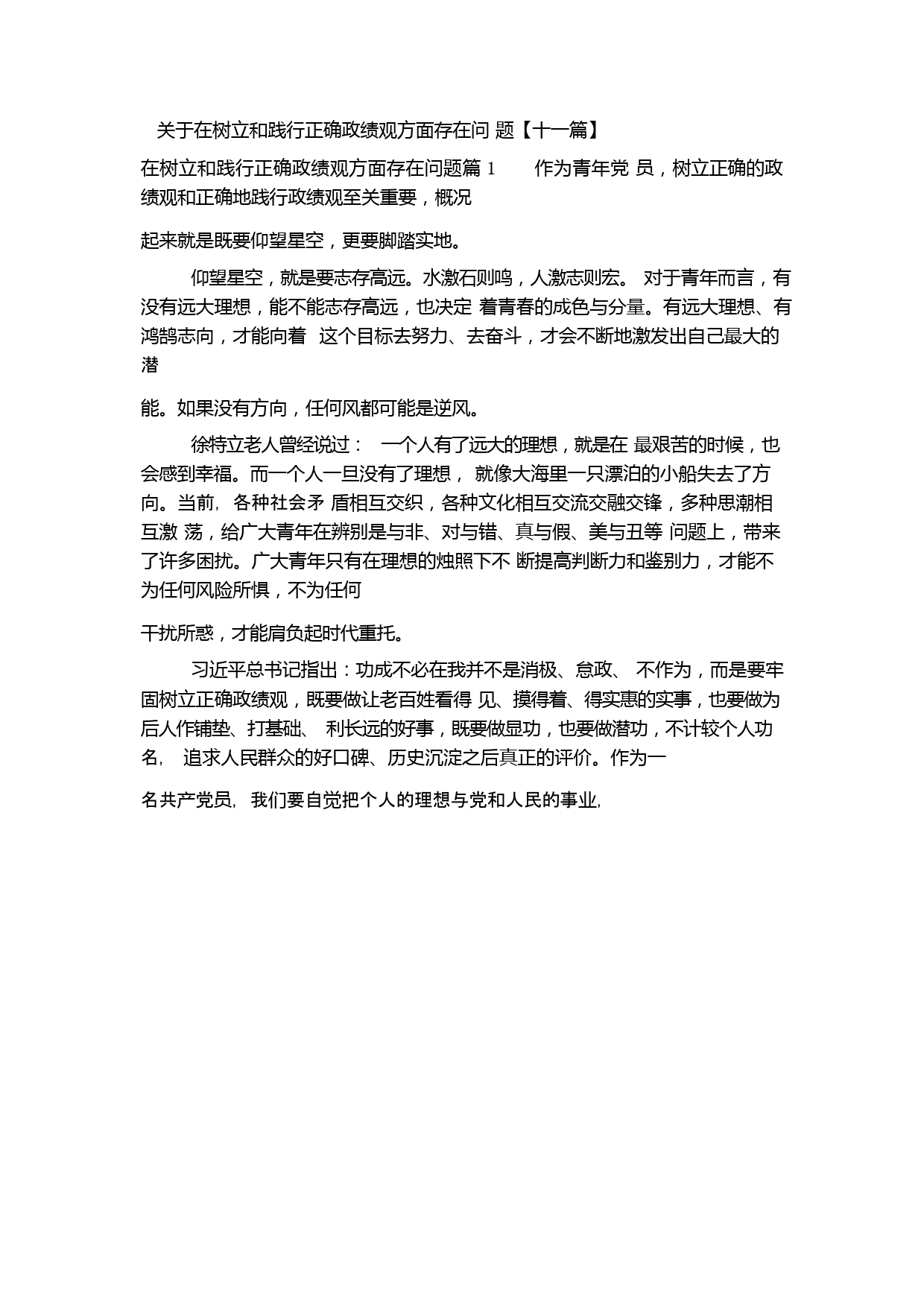 关于在树立和践行正确政绩观方面存在问 题【十一篇】

在树立和践行正确政绩观方面存在问题篇 1 作为青年党 员，树立正确的政绩观和正确地践行政绩观至关重要，概况

起来就是既要仰望星空，更要脚踏实地。

仰望星空，就是要志存高远。水激石则鸣，人激志则宏。 对于青年而言，有没有远大理想，能不能志存高远，也决定 着青春的成色与分量。有远大理想、有鸿鹄志向，才能向着 这个目标去努力、去奋斗，才会不断地激发出自己最大的潜

能。如果没有方向，任何风都可能是逆风。

徐特立老人曾经说过： 一个人有了远大的理想，就是在 最艰苦的时候，也会感到幸福。而一个人一旦没有了理想， 就像大海里一只漂泊的小船失去了方向。当前, 各种社会矛 盾相互交织，各种文化相互交流交融交锋，多种思潮相互激 荡，给广大青年在辨别是与非、对与错、真与假、美与丑等 问题上，带来了许多困扰。广大青年只有在理想的烛照下不 断提高判断力和鉴别力，才能不为任何风险所惧，不为任何

干扰所惑，才能肩负起时代重托。

习近平总书记指出：功成不必在我并不是消极、怠政、 不作为，而是要牢固树立正确政绩观，既要做让老百姓看得 见、摸得着、得实惠的实事，也要做为后人作铺垫、打基础、 利长远的好事，既要做显功，也要做潜功，不计较个人功名, 追求人民群众的好口碑、历史沉淀之后真正的评价。作为一

名共产党员, 我们要自觉把个人的理想与党和人民的事业,